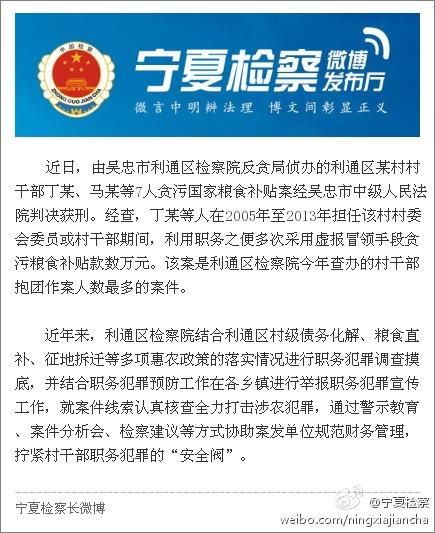 中国检察

ZHONG GUO JIAN CHA

宁夏检察 微博发布厅

微言中明辨法理 博文间彰显正义

近日，由吴忠市利通区检察院反贪局侦办的利通区某村村干部丁某、马某等7人贪污国家粮食补贴案经吴忠市中级人民法院判决获刑。经查，丁某等人在2005年至2013年担任该村村委会委员或村干部期间，利用职务之便多次采用虚报冒领手段贪污粮食补贴款数万元。该案是利通区检察院今年查办的村干部抱团作案人数最多的案件。

近年来，利通区检察院结合利通区村级债务化解、粮食直补、征地拆迁等多项惠农政策的落实情况进行职务犯罪调查摸底，并结合职务犯罪预防工作在各乡镇进行举报职务犯罪宣传工作，就案件线索认真核查全力打击涉农犯罪，通过警示教育、案件分析会、检察建议等方式协助案发单位规范财务管理，拧紧村干部职务犯罪的“安全阀”。

宁夏检察长微博

@宁夏检察

weibo.com/ningxiajiancha